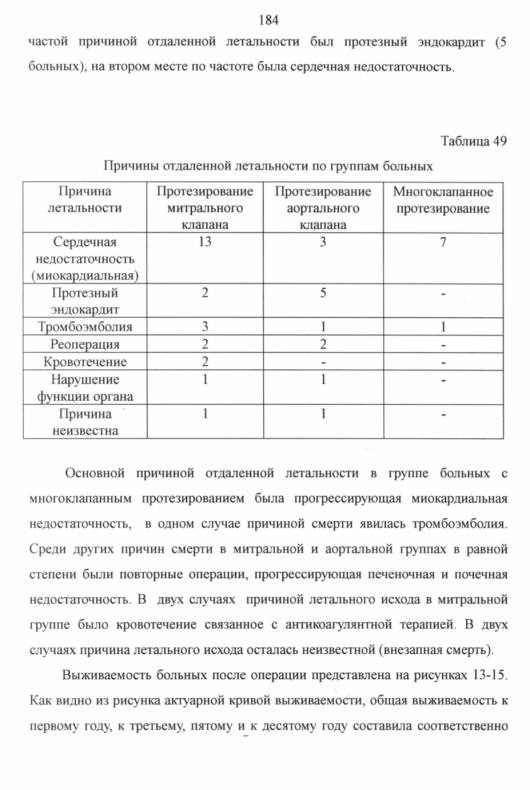 184

частой причиной отдаленной летальности был протезный эндокардит (5 больных), на втором месте по частоте была сердечная недостаточность.

Таблица 49

Причины отдаленной летальности по группам больных

| Причина летальности | Протезирование митрального клапана | Протезирование аортального клапана | Многоклапанное протезирование |
|---|---|---|---|
| Сердечная недостаточность (миокардиальная) | 13 | 3 | 7 |
| Протезный эндокардит | 2 | 5 | - |
| Тромбоэмболия | 3 | 1 | 1 |
| Реоперация | 2 | 2 | - |
| Кровотечение | 2 | - | - |
| Нарушение функции органа | 1 | 1 | - |
| Причина неизвестна | 1 | 1 | - |

Основной причиной отдаленной летальности в группе больных с многоклапанным протезированием была прогрессирующая миокардиальная недостаточность, в одном случае причиной смерти явилась тромбоэмболия. Среди других причин смерти в митральной и аортальной группах в равной степени были повторные операции, прогрессирующая печеночная и почечная недостаточность. В двух случаях причиной летального исхода в митральной группе было кровотечение связанное с антикоагулянтной терапией. В двух случаях причина летального исхода осталась неизвестной (внезапная смерть).

Выживаемость больных после операции представлена на рисунках 13-15. Как видно из рисунка актуарной кривой выживаемости, общая выживаемость к первому году, к третьему, пятому и к десятому году составила соответственно